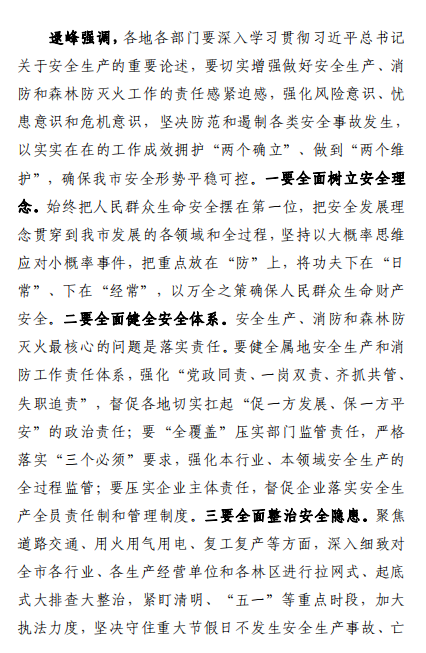 逯峰强调，各地各部门要深入学习贯彻习近平总书记关于安全生产的重要论述，要切实增强做好安全生产、消防和森林防灭火工作的责任感紧迫感，强化风险意识、忧患意识和危机意识，坚决防范和遏制各类安全事故发生，以实实在在的工作成效拥护“两个确立”、做到“两个维护”，确保我市安全形势平稳可控。一要全面树立安全理念。始终把人民群众生命安全摆在第一位，把安全发展理念贯穿到我市发展的各领域和全过程，坚持以大概率思维应对小概率事件，把重点放在“防”上，将功夫下在“日常”、下在“经常”，以万全之策确保人民群众生命财产安全。二要全面健全安全体系。安全生产、消防和森林防灭火最核心的问题是落实责任。要健全属地安全生产和消防工作责任体系，强化“党政同责、一岗双责、齐抓共管、失职追责”，督促各地切实扛起“促一方发展、保一方平安”的政治责任；要“全覆盖”压实部门监管责任，严格落实“三个必须”要求，强化本行业、本领域安全生产的全过程监管；要压实企业主体责任，督促企业落实安全生产全员责任制和管理制度。三要全面整治安全隐患。聚焦道路交通、用火用气用电、复工复产等方面，深入细致对全市各行业、各生产经营单位和各林区进行拉网式、起底式大排查大整治，紧盯清明、“五一”等重点时段，加大执法力度，坚决守住重大节假日不发生安全生产事故、亡